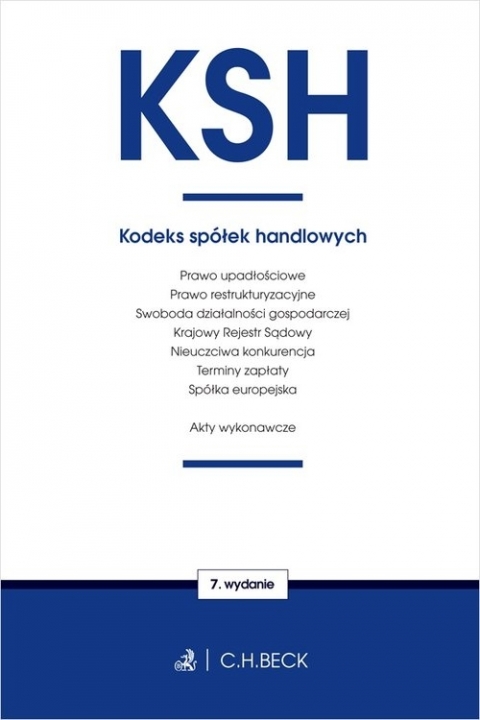 KSH

Kodeks spółek handlowych

Prawo upadłościowe
Prawo restrukturyzacyjne
Swoboda działalności gospodarczej
Krajowy Rejestr Sądowy
Nieuczciwa konkurencja
Terminy zapłaty
Spółka europejska

Akty wykonawcze

7. wydanie

C.H.BECK